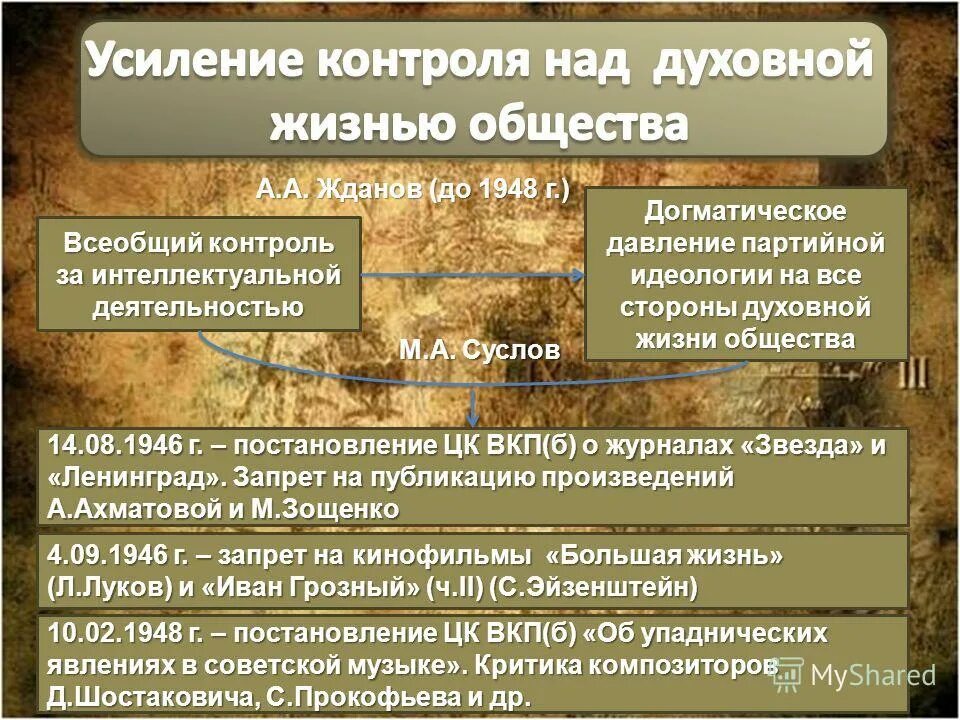 Усиление контроля над духовной жизнью общества

А.А. Жданов (до 1948 г.)

Всеобщий контроль за интеллектуальной деятельностью

Догматическое давление партийной идеологии на все стороны духовной жизни общества

М.А. Суслов

14.08.1946 г. – постановление ЦК ВКП(б) о журналах «Звезда» и «Ленинград». Запрет на публикацию произведений А.Ахматовой и М.Зощенко

4.09.1946 г. – запрет на кинофильмы «Большая жизнь» (Л.Луков) и «Иван Грозный» (ч.II) (С.Эйзенштейн)

10.02.1948 г. – постановление ЦК ВКП(б) «Об упаднических явлениях в советской музыке». Критика композиторов Д.Шостаковича, С.Прокофьева и др.

MyShared